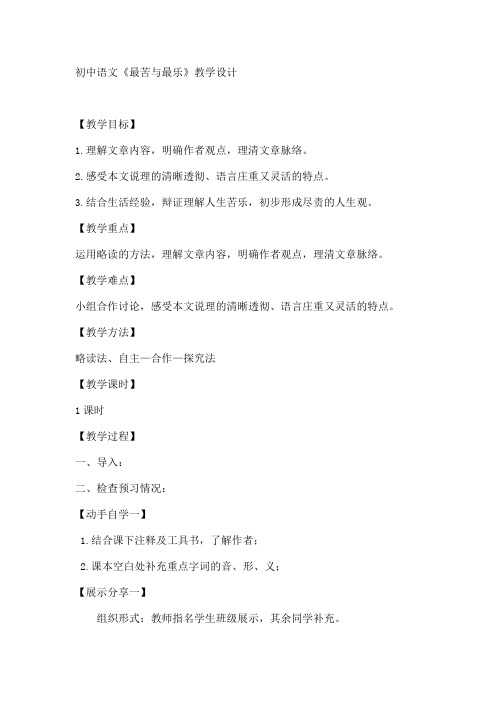 初中语文《最苦与最乐》教学设计

【教学目标】

1.理解文章内容，明确作者观点，理清文章脉络。

2.感受本文说理的清晰透彻、语言庄重又灵活的特点。

3.结合生活经验，辩证理解人生苦乐，初步形成尽责的人生观。

【教学重点】

运用略读的方法，理解文章内容，明确作者观点，理清文章脉络。

【教学难点】

小组合作讨论，感受本文说理的清晰透彻、语言庄重又灵活的特点。

【教学方法】

略读法、自主—合作—探究法

【教学课时】

1课时

【教学过程】

一、导入：

二、检查预习情况：

【动手自学一】

1.结合课下注释及工具书，了解作者；

2.课本空白处补充重点字词的音、形、义；

【展示分享一】

组织形式：教师指名学生班级展示，其余同学补充。